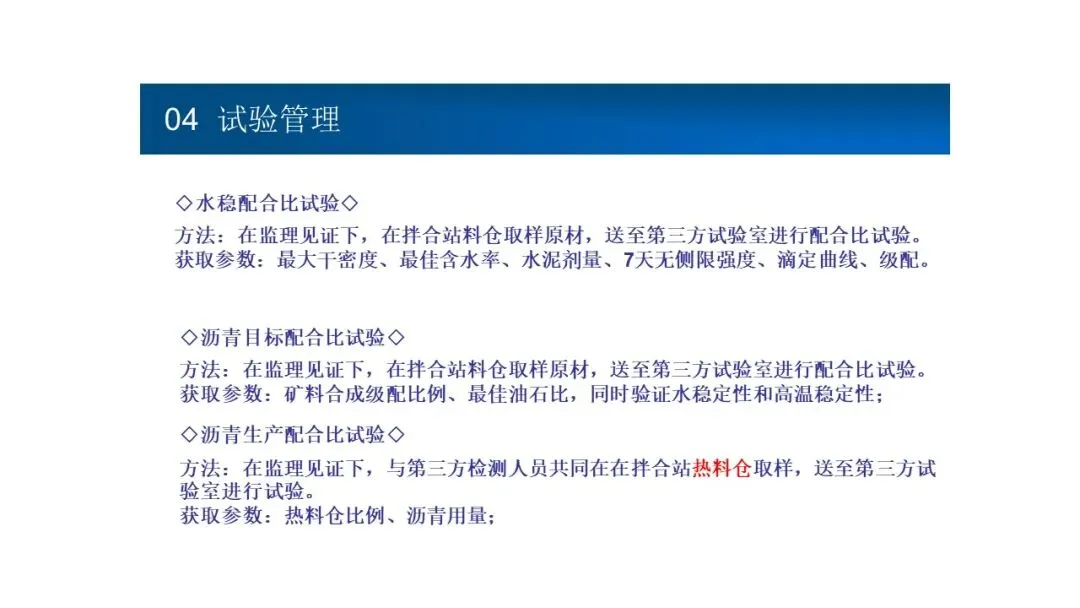 04 试验管理

◇水稳配合比试验◇

方法：在监理见证下，在拌合站料仓取样原材，送至第三方试验室进行配合比试验。
获取参数：最大干密度、最佳含水率、水泥剂量、7天无侧限强度、滴定曲线、级配。

◇沥青目标配合比试验◇

方法：在监理见证下，在拌合站料仓取样原材，送至第三方试验室进行配合比试验。
获取参数：矿料合成级配比例、最佳油石比，同时验证水稳定性和高温稳定性；

◇沥青生产配合比试验◇

方法：在监理见证下，与第三方检测人员共同在在拌合站热料仓取样，送至第三方试验室进行试验。
获取参数：热料仓比例、沥青用量；